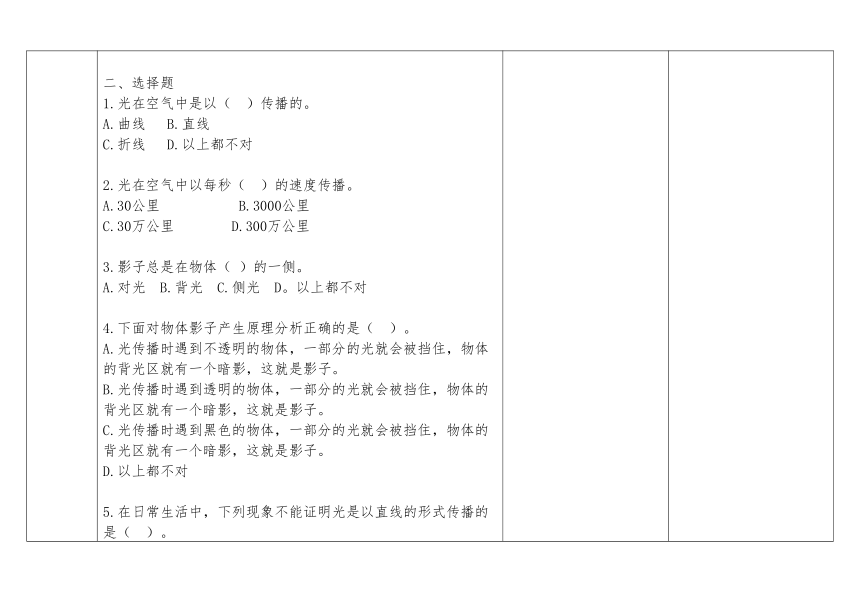 二、选择题
1.光在空气中是以（　）传播的。
A.曲线　B.直线
C.折线　D.以上都不对

2.光在空气中以每秒（　）的速度传播。
A.30公里　　　　B.3000公里
C.30万公里　　　D.300万公里

3.影子总是在物体（ ）的一侧。
A.对光　B.背光　C.侧光　D。以上都不对

4.下面对物体影子产生原理分析正确的是（　）。
A.光传播时遇到不透明的物体，一部分的光就会被挡住，物体的背光区就有一个暗影，这就是影子。
B.光传播时遇到透明的物体，一部分的光就会被挡住，物体的背光区就有一个暗影，这就是影子。
C.光传播时遇到黑色的物体，一部分的光就会被挡住，物体的背光区就有一个暗影，这就是影子。
D.以上都不对

5.在日常生活中，下列现象不能证明光是以直线的形式传播的是（　）。